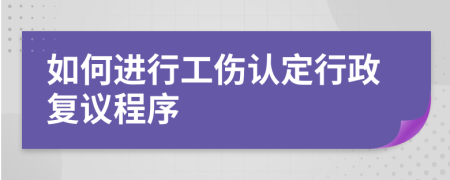 如何进行工伤认定行政复议程序